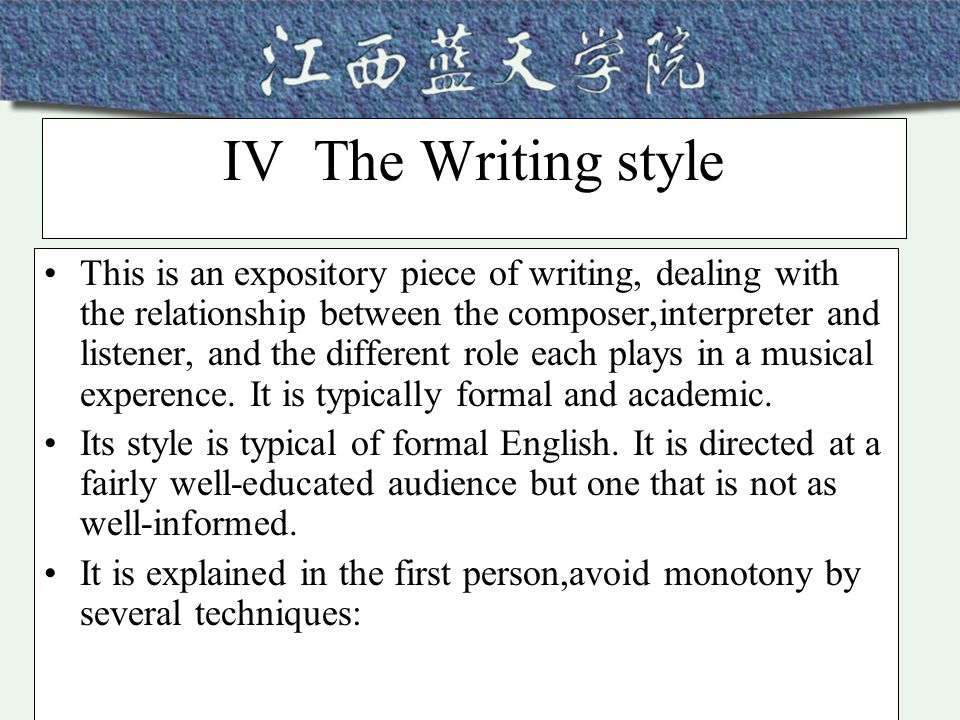 江西蓝天学院

IV The Writing style

• This is an expository piece of writing, dealing with the relationship between the composer,interpreter and listener, and the different role each plays in a musical experence. It is typically formal and academic.

• Its style is typical of formal English. It is directed at a fairly well-educated audience but one that is not as well-informed.

• It is explained in the first person,avoid monotony by several techniques: